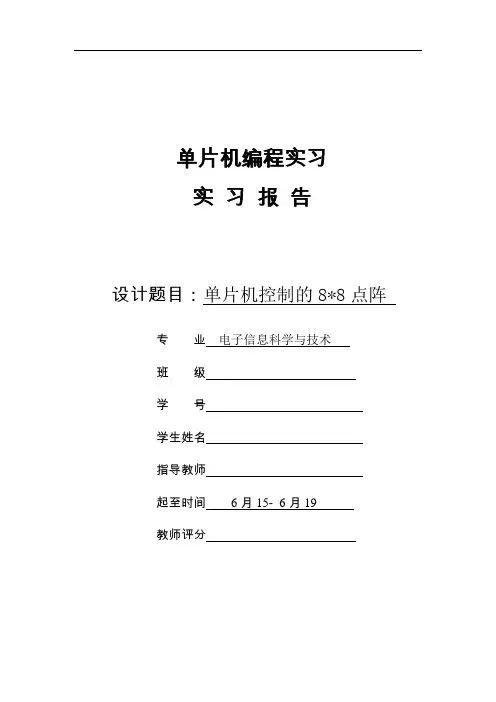 单片机编程实习

实 习 报 告

设计题目：单片机控制的 8*8 点阵

专　　业　电子信息科学与技术

班　　级

学　　号

学生姓名

指导教师

起至时间　6 月 15- 6 月 19

教师评分